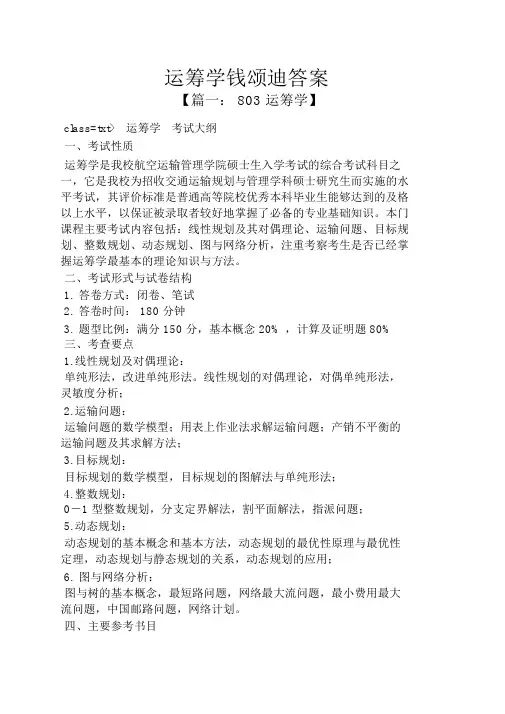 运筹学钱颂迪答案

【篇一：803 运筹学】

class=txt> 运筹学 考试大纲

一、考试性质

运筹学是我校航空运输管理学院硕士生入学考试的综合考试科目之一，它是我校为招收交通运输规划与管理学科硕士研究生而实施的水平考试，其评价标准是普通高等院校优秀本科毕业生能够达到的及格以上水平，以保证被录取者较好地掌握了必备的专业基础知识。本门课程主要考试内容包括：线性规划及其对偶理论、运输问题、目标规划、整数规划、动态规划、图与网络分析，注重考察考生是否已经掌握运筹学最基本的理论知识与方法。

二、考试形式与试卷结构

1. 答卷方式：闭卷、笔试

2. 答卷时间： 180 分钟

3. 题型比例：满分 150 分，基本概念 20% ，计算及证明题 80%

三、考查要点

1.线性规划及对偶理论：

单纯形法，改进单纯形法。线性规划的对偶理论，对偶单纯形法，灵敏度分析；

2.运输问题：

运输问题的数学模型；用表上作业法求解运输问题；产销不平衡的运输问题及其求解方法；

3.目标规划：

目标规划的数学模型，目标规划的图解法与单纯形法；

4.整数规划：

0－1 型整数规划，分支定界解法，割平面解法，指派问题；

5.动态规划：

动态规划的基本概念和基本方法，动态规划的最优性原理与最优性定理，动态规划与静态规划的关系，动态规划的应用；

6. 图与网络分析：

图与树的基本概念，最短路问题，网络最大流问题，最小费用最大流问题，中国邮路问题，网络计划。

四、主要参考书目